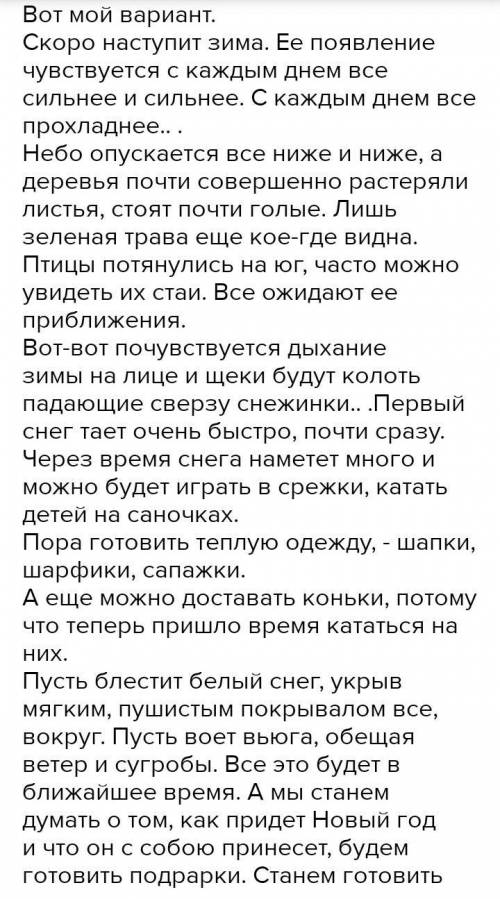 Вот мой вариант.
Скоро наступит зима. Ее появление чувствуется с каждым днем все сильнее и сильнее. С каждым днем все прохладнее.. .
Небо опускается все ниже и ниже, а деревья почти совершенно растеряли листья, стоят почти голые. Лишь зеленая трава еще кое-где видна. Птицы потянулись на юг, часто можно увидеть их стаи. Все ожидают ее приближения.
Вот-вот почувствуется дыхание зимы на лице и щеки будут колоть падающие сверзу снежинки.. .Первый снег тает очень быстро, почти сразу. Через время снега наметет много и можно будет играть в срежки, катать детей на саночках.
Пора готовить теплую одежду, - шапки, шарфики, сапажки.
А еще можно доставать коньки, потому что теперь пришло время кататься на них.
Пусть блестит белый снег, укрыв мягким, пушистым покрывалом все, вокруг. Пусть воет вьюга, обещая ветер и сугробы. Все это будет в ближайшее время. А мы станем думать о том, как придет Новый год и что он с собою принесет, будем готовить подрарки. Станем готовить